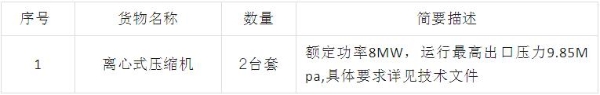 | 序号 | 货物名称 | 数量 | 简要描述 |
|---|---|---|---|
| 1 | 离心式压缩机 | 2台套 | 额定功率8MW，运行最高出口压力9.85Mpa,具体要求详见技术文件 |